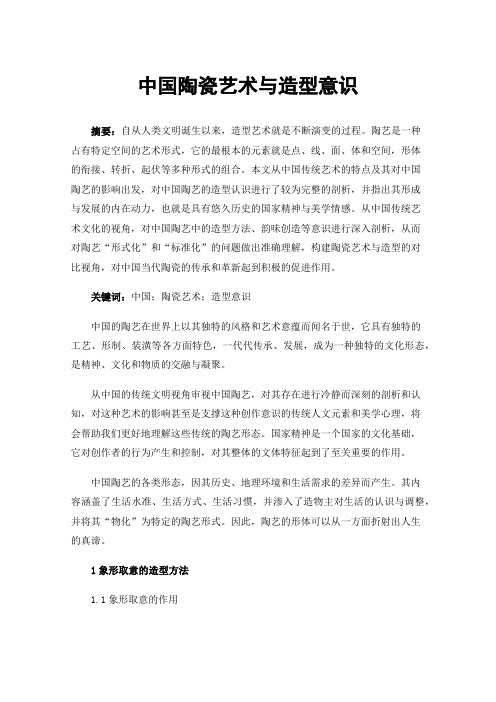 中国陶瓷艺术与造型意识

摘要：自从人类文明诞生以来，造型艺术就是不断演变的过程。陶艺是一种占有特定空间的艺术形式，它的最根本的元素就是点、线、面、体和空间，形体的衔接、转折、起伏等多种形式的组合。本文从中国传统艺术的特点及其对中国陶艺的影响出发，对中国陶艺的造型认识进行了较为完整的剖析，并指出其形成与发展的内在动力，也就是具有悠久历史的国家精神与美学情感。从中国传统艺术文化的视角，对中国陶艺中的造型方法、韵味创造等意识进行深入剖析，从而对陶艺“形式化”和“标准化”的问题做出准确理解，构建陶瓷艺术与造型的对比视角，对中国当代陶瓷的传承和革新起到积极的促进作用。

关键词：中国；陶瓷艺术；造型意识

中国的陶艺在世界上以其独特的风格和艺术意蕴而闻名于世，它具有独特的工艺、形制、装潢等各方面特色，一代代传承、发展，成为一种独特的文化形态，是精神、文化和物质的交融与凝聚。

从中国的传统文明视角审视中国陶艺，对其存在进行冷静而深刻的剖析和认知，对这种艺术的影响甚至是支撑这种创作意识的传统人文元素和美学心理，将会帮助我们更好地理解这些传统的陶艺形态。国家精神是一个国家的文化基础，它对创作者的行为产生和控制，对其整体的文体特征起到了至关重要的作用。

中国陶艺的各类形态，因其历史、地理环境和生活需求的差异而产生。其内容涵盖了生活水准、生活方式、生活习惯，并渗入了造物主对生活的认识与调整，并将其“物化”为特定的陶艺形式。因此，陶艺的形体可以从一方面折射出人生的真谛。

1 象形取意的造型方法

1.1 象形取意的作用